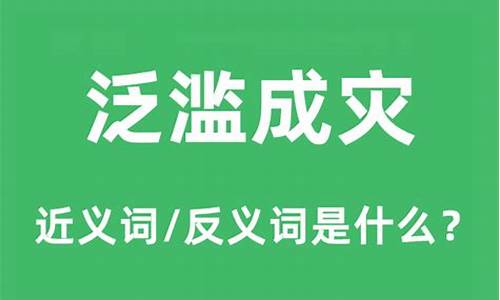 泛滥成灾

近义词/反义词是什么？